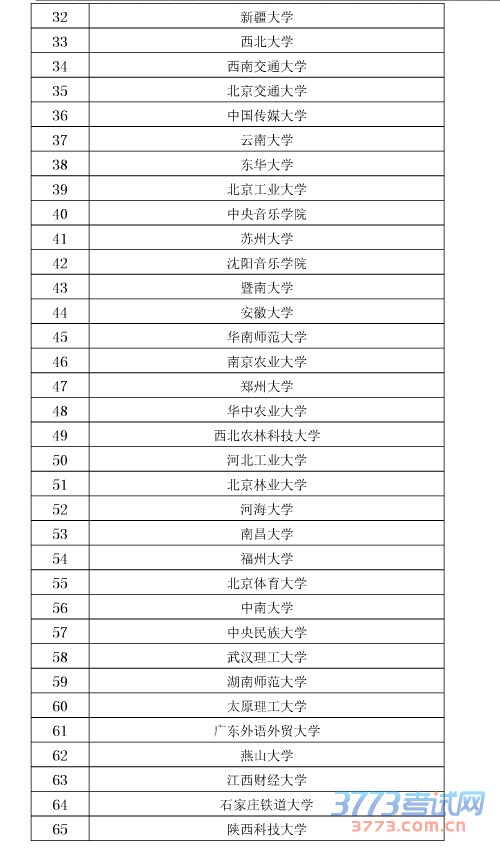 | | |
|---|---|
| 32 | 新疆大学 |
| 33 | 西北大学 |
| 34 | 西南交通大学 |
| 35 | 北京交通大学 |
| 36 | 中国传媒大学 |
| 37 | 云南大学 |
| 38 | 东华大学 |
| 39 | 北京工业大学 |
| 40 | 中央音乐学院 |
| 41 | 苏州大学 |
| 42 | 沈阳音乐学院 |
| 43 | 暨南大学 |
| 44 | 安徽大学 |
| 45 | 华南师范大学 |
| 46 | 南京农业大学 |
| 47 | 郑州大学 |
| 48 | 华中农业大学 |
| 49 | 西北农林科技大学 |
| 50 | 河北工业大学 |
| 51 | 北京林业大学 |
| 52 | 河海大学 |
| 53 | 南昌大学 |
| 54 | 福州大学 |
| 55 | 北京体育大学 |
| 56 | 中南大学 |
| 57 | 中央民族大学 |
| 58 | 武汉理工大学 |
| 59 | 湖南师范大学 |
| 60 | 太原理工大学 |
| 61 | 广东外语外贸大学 |
| 62 | 燕山大学 |
| 63 | 江西财经大学 |
| 64 | 石家庄铁道大学 |
| 65 | 陕西科技大学 |

3773考试网
3773.com.cn